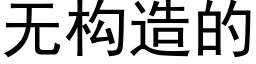 无构造的